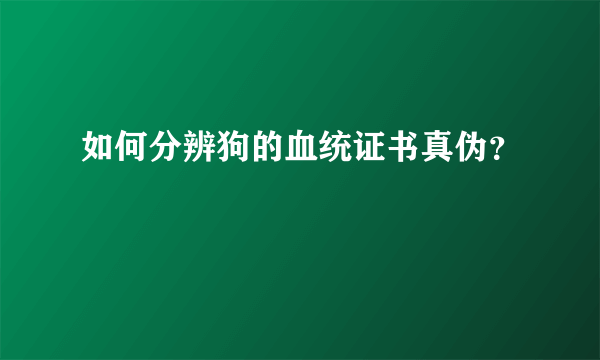 如何分辨狗的血统证书真伪?